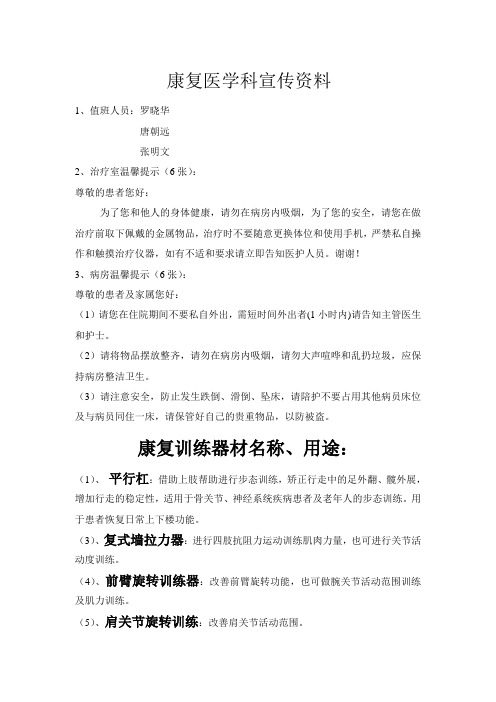 康复医学科宣传资料

1、值班人员：罗晓华

唐朝远

张明文

2、治疗室温馨提示（6张）：

尊敬的患者您好：

为了您和他人的身体健康，请勿在病房内吸烟，为了您的安全，请您在做治疗前取下佩戴的金属物品，治疗时不要随意更换体位和使用手机，严禁私自操作和触摸治疗仪器，如有不适和要求请立即告知医护人员。谢谢！

3、病房温馨提示（6张）：

尊敬的患者及家属您好：

（1）请您在住院期间不要私自外出，需短时间外出者(1小时内)请告知主管医生和护士。

（2）请将物品摆放整齐，请勿在病房内吸烟，请勿大声喧哗和乱扔垃圾，应保持病房整洁卫生。

（3）请注意安全，防止发生跌倒、滑倒、坠床，请陪护不要占用其他病员床位及与病员同住一床，请保管好自己的贵重物品，以防被盗。

康复训练器材名称、用途：

（1）、平行杠：借助上肢帮助进行步态训练，矫正行走中的足外翻、髋外展，增加行走的稳定性，适用于骨关节、神经系统疾病患者及老年人的步态训练。用于患者恢复日常上下楼功能。

（3）、复式墙拉力器：进行四肢抗阻力运动训练肌肉力量，也可进行关节活动度训练。

（4）、前臂旋转训练器：改善前臂旋转功能，也可做腕关节活动范围训练及肌力训练。

（5）、肩关节旋转训练：改善肩关节活动范围。